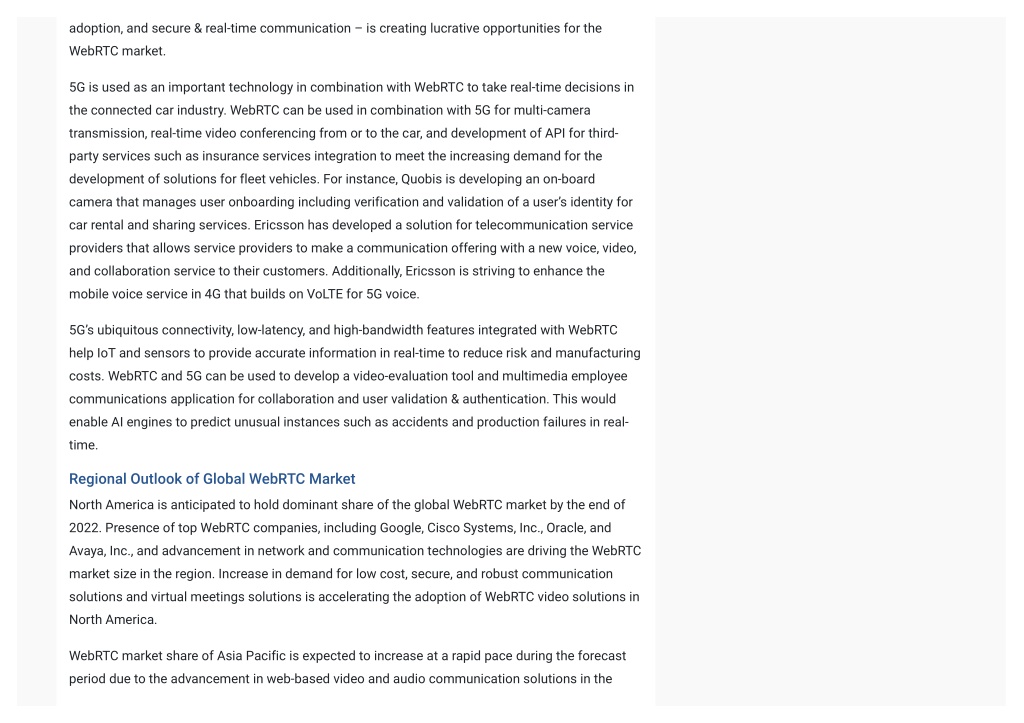 adoption, and secure & real-time communication – is creating lucrative opportunities for the WebRTC market.

5G is used as an important technology in combination with WebRTC to take real-time decisions in the connected car industry. WebRTC can be used in combination with 5G for multi-camera transmission, real-time video conferencing from or to the car, and development of API for third-party services such as insurance services integration to meet the increasing demand for the development of solutions for fleet vehicles. For instance, Quobis is developing an on-board camera that manages user onboarding including verification and validation of a user's identity for car rental and sharing services. Ericsson has developed a solution for telecommunication service providers that allows service providers to make a communication offering with a new voice, video, and collaboration service to their customers. Additionally, Ericsson is striving to enhance the mobile voice service in 4G that builds on VoLTE for 5G voice.

5G's ubiquitous connectivity, low-latency, and high-bandwidth features integrated with WebRTC help IoT and sensors to provide accurate information in real-time to reduce risk and manufacturing costs. WebRTC and 5G can be used to develop a video-evaluation tool and multimedia employee communications application for collaboration and user validation & authentication. This would enable AI engines to predict unusual instances such as accidents and production failures in real-time.

Regional Outlook of Global WebRTC Market

North America is anticipated to hold dominant share of the global WebRTC market by the end of 2022. Presence of top WebRTC companies, including Google, Cisco Systems, Inc., Oracle, and Avaya, Inc., and advancement in network and communication technologies are driving the WebRTC market size in the region. Increase in demand for low cost, secure, and robust communication solutions and virtual meetings solutions is accelerating the adoption of WebRTC video solutions in North America.

WebRTC market share of Asia Pacific is expected to increase at a rapid pace during the forecast period due to the advancement in web-based video and audio communication solutions in the